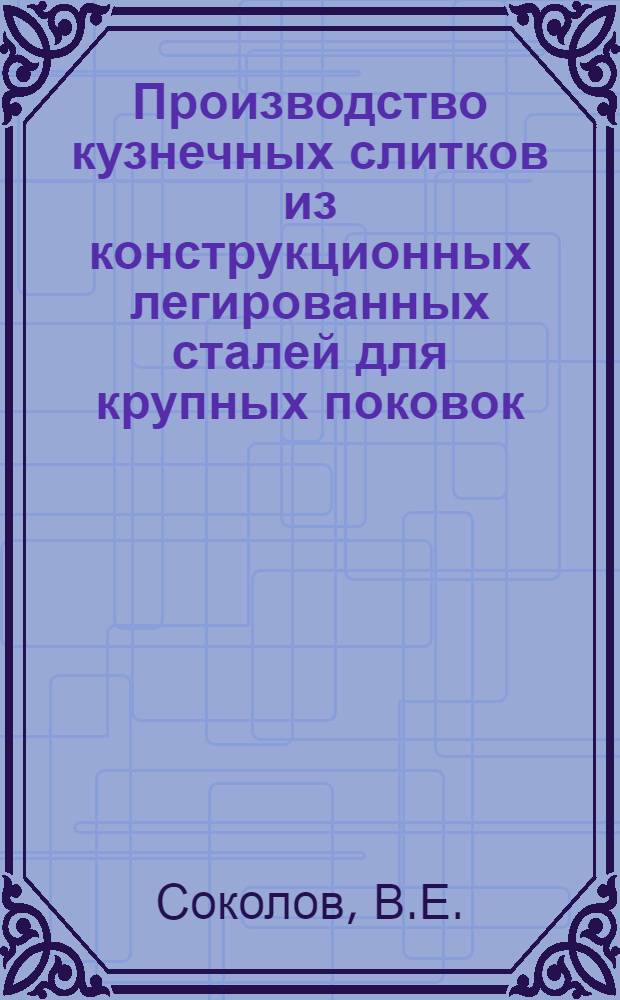 Производство кузнечных слитков из конструкционных легированных сталей для крупных поковок

Соколов, В.Е.